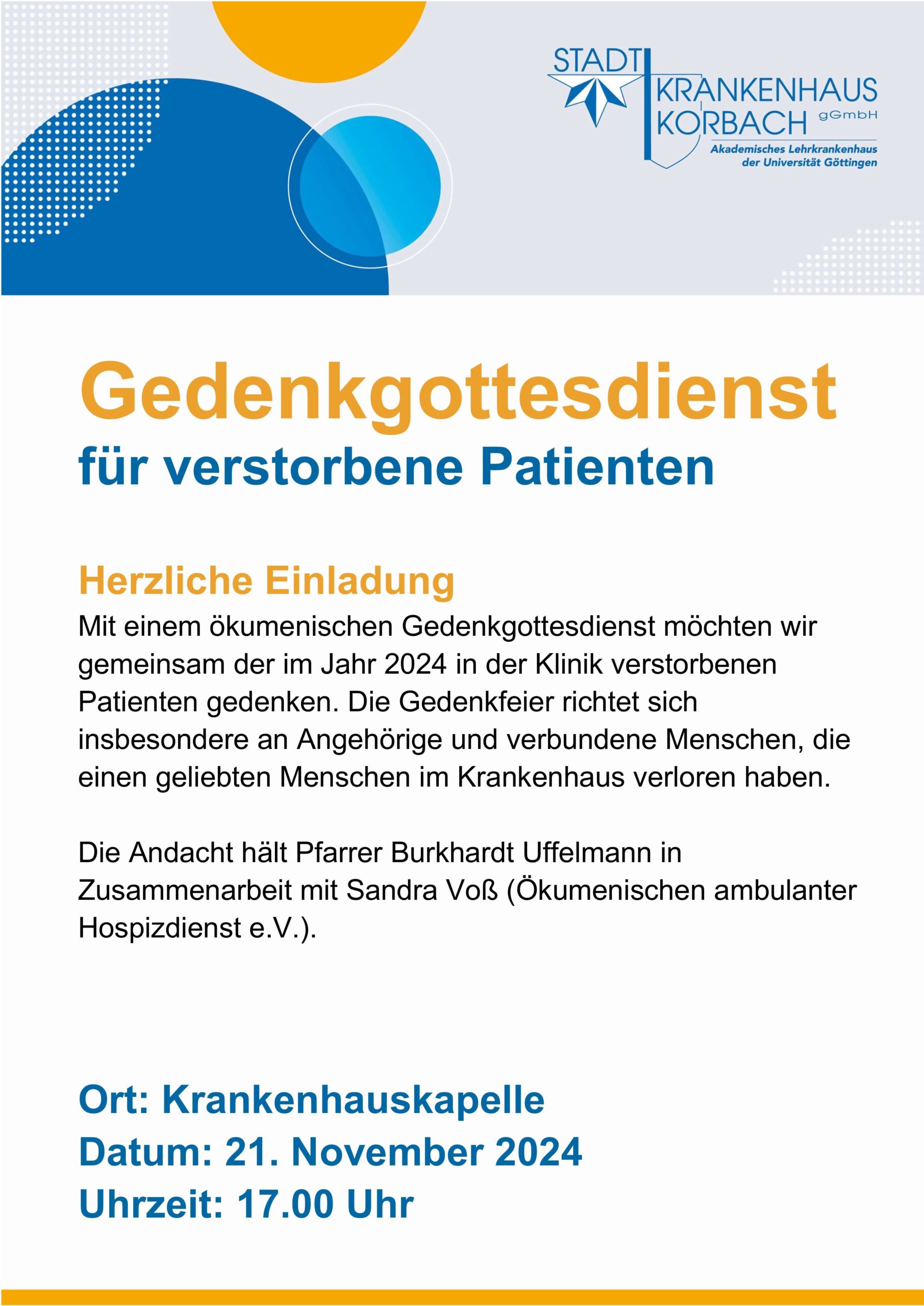 STADT KRANKENHAUS KORBACH gGmbH
Akademisches Lehrkrankenhaus der Universität Göttingen

Gedenkgottesdienst
für verstorbene Patienten

Herzliche Einladung
Mit einem ökumenischen Gedenkgottesdienst möchten wir gemeinsam der im Jahr 2024 in der Klinik verstorbenen Patienten gedenken. Die Gedenkfeier richtet sich insbesondere an Angehörige und verbundene Menschen, die einen geliebten Menschen im Krankenhaus verloren haben.

Die Andacht hält Pfarrer Burkhardt Uffelmann in Zusammenarbeit mit Sandra Voß (Ökumenischen ambulanter Hospizdienst e.V.).

Ort: Krankenhauskapelle
Datum: 21. November 2024
Uhrzeit: 17.00 Uhr